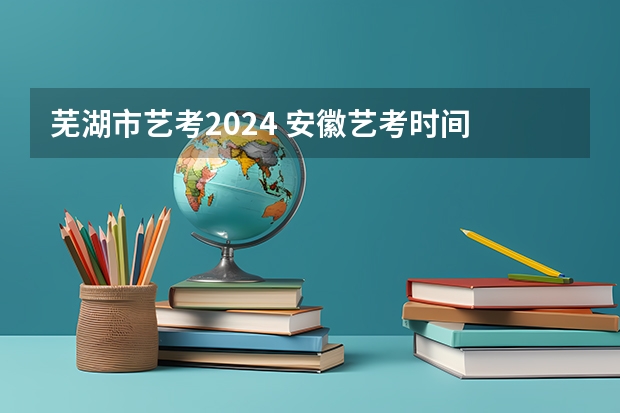 芜湖市艺考2024 安徽艺考时间